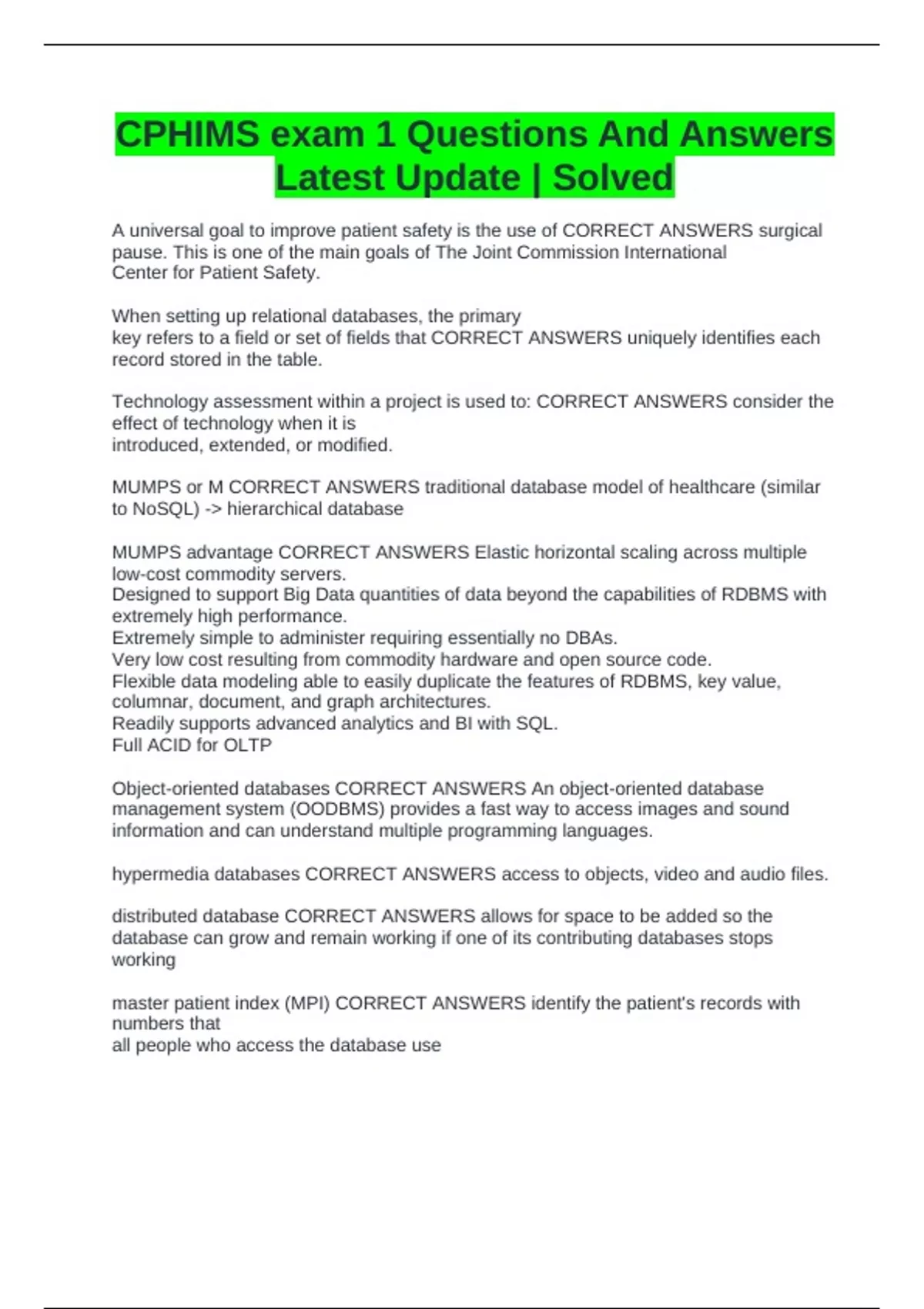 CPHIMS exam 1 Questions And Answers Latest Update | Solved

A universal goal to improve patient safety is the use of CORRECT ANSWERS surgical pause. This is one of the main goals of The Joint Commission International Center for Patient Safety.

When setting up relational databases, the primary key refers to a field or set of fields that CORRECT ANSWERS uniquely identifies each record stored in the table.

Technology assessment within a project is used to: CORRECT ANSWERS consider the effect of technology when it is introduced, extended, or modified.

MUMPS or M CORRECT ANSWERS traditional database model of healthcare (similar to NoSQL) -> hierarchical database

MUMPS advantage CORRECT ANSWERS Elastic horizontal scaling across multiple low-cost commodity servers.
Designed to support Big Data quantities of data beyond the capabilities of RDBMS with extremely high performance.
Extremely simple to administer requiring essentially no DBAs.
Very low cost resulting from commodity hardware and open source code.
Flexible data modeling able to easily duplicate the features of RDBMS, key value, columnar, document, and graph architectures.
Readily supports advanced analytics and BI with SQL.
Full ACID for OLTP

Object-oriented databases CORRECT ANSWERS An object-oriented database management system (OODBMS) provides a fast way to access images and sound information and can understand multiple programming languages.

hypermedia databases CORRECT ANSWERS access to objects, video and audio files.

distributed database CORRECT ANSWERS allows for space to be added so the database can grow and remain working if one of its contributing databases stops working

master patient index (MPI) CORRECT ANSWERS identify the patient's records with numbers that
all people who access the database use